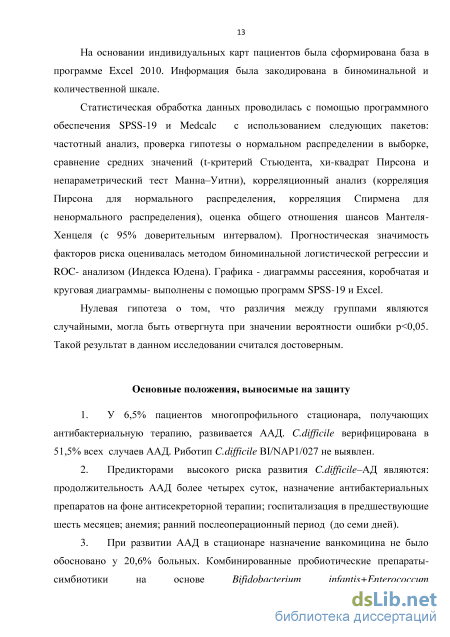 13

На основании индивидуальных карт пациентов была сформирована база в программе Excel 2010. Информация была закодирована в биноминальной и количественной шкале.

Статистическая обработка данных проводилась с помощью программного обеспечения SPSS-19 и Medcalc с использованием следующих пакетов: частотный анализ, проверка гипотезы о нормальном распределении в выборке, сравнение средних значений (t-критерий Стьюдента, хи-квадрат Пирсона и непараметрический тест Манна–Уитни), корреляционный анализ (корреляция Пирсона для нормального распределения, корреляция Спирмена для ненормального распределения), оценка общего отношения шансов Мантеля-Хенцеля (с 95% доверительным интервалом). Прогностическая значимость факторов риска оценивалась методом биноминальной логистической регрессии и ROC- анализом (Индекса Юдена). Графика - диаграммы рассеяния, коробчатая и круговая диаграммы- выполнены с помощью программ SPSS-19 и Excel.

Нулевая гипотеза о том, что различия между группами являются случайными, могла быть отвергнута при значении вероятности ошибки p<0,05. Такой результат в данном исследовании считался достоверным.

Основные положения, выносимые на защиту

1. У 6,5% пациентов многопрофильного стационара, получающих антибактериальную терапию, развивается ААД. C.difficile верифицирована в 51,5% всех случаев ААД. Риботип C.difficile BI/NAP1/027 не выявлен.

2. Предикторами высокого риска развития C.difficile–АД являются: продолжительность ААД более четырех суток, назначение антибактериальных препаратов на фоне антисекреторной терапии; госпитализация в предшествующие шесть месяцев; анемия; ранний послеоперационный период (до семи дней).

3. При развитии ААД в стационаре назначение ванкомицина не было обосновано у 20,6% больных. Комбинированные пробиотические препараты-симбиотики на основе Bifidobacterium infantis+Enterococcum

dsLib.net
библиотека диссертаций